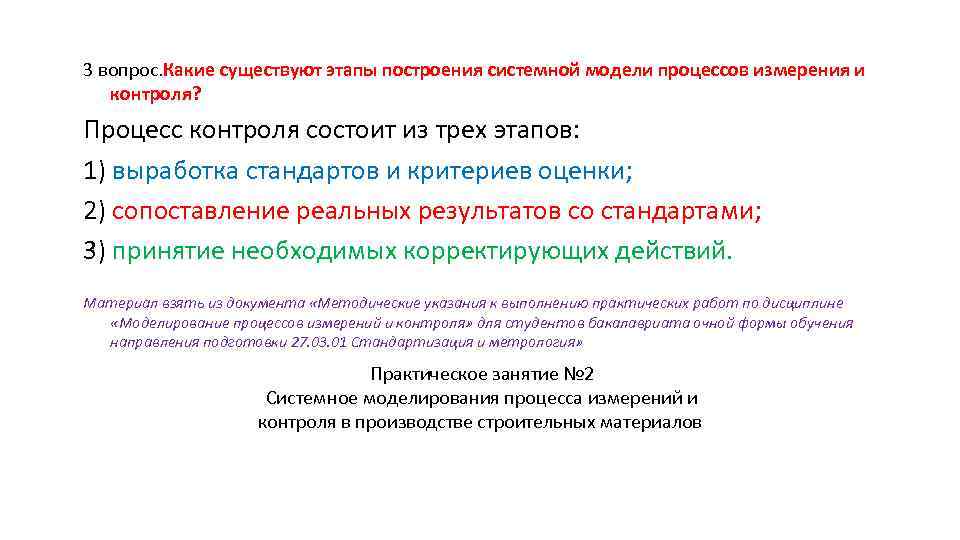 3 вопрос.Какие существуют этапы построения системной модели процессов измерения и контроля?

Процесс контроля состоит из трех этапов:

1) выработка стандартов и критериев оценки;

2) сопоставление реальных результатов со стандартами;

3) принятие необходимых корректирующих действий.

Материал взять из документа «Методические указания к выполнению практических работ по дисциплине «Моделирование процессов измерений и контроля» для студентов бакалавриата очной формы обучения направления подготовки 27.03.01 Стандартизация и метрология»

Практическое занятие №2
Системное моделирования процесса измерений и контроля в производстве строительных материалов